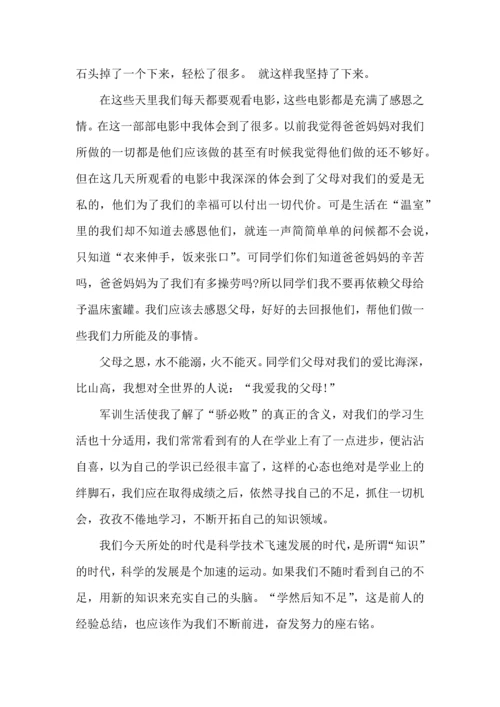 石头掉了一个下来，轻松了很多。 就这样我坚持了下来。

在这些天里我们每天都要观看电影，这些电影都是充满了感恩之情。在这一部部电影中我体会到了很多。以前我觉得爸爸妈妈对我们所做的一切都是他们应该做的甚至有时候我觉得他们做的还不够好。但在这几天所观看的电影中我深深的体会到了父母对我们的爱是无私的，他们为了我们的幸福可以付出一切代价。可是生活在“温室”里的我们却不知道去感恩他们，就连一声简简单单的问候都不会说，只知道“衣来伸手，饭来张口”。可同学们你们知道爸爸妈妈的辛苦吗，爸爸妈妈为了我们有多操劳吗?所以同学我不要再依赖父母给予温床蜜罐。我们应该去感恩父母，好好的去回报他们，帮他们做一些我们力所能及的事情。

父母之恩，水不能溺，火不能灭。同学们父母对我们的爱比海深，比山高，我想对全世界的人说：“我爱我的父母!”

军训生活使我了解了“骄必败”的真正的含义，对我们的学习生活也十分适用，我们常常看到有的人在学业上有了一点进步，便沾沾自喜，以为自己的学识已经很丰富了，这样的心态也绝对是学业上的绊脚石，我们应在取得成绩之后，依然寻找自己的不足，抓住一切机会，孜孜不倦地学习，不断开拓自己的知识领域。

我们今天所处的时代是科学技术飞速发展的时代，是所谓“知识”的时代，科学的发展是个加速的运动。如果我们不随时看到自己的不足，用新的知识来充实自己的头脑。“学然后知不足”，这是前人的经验总结，也应该作为我们不断前进，奋发努力的座右铭。